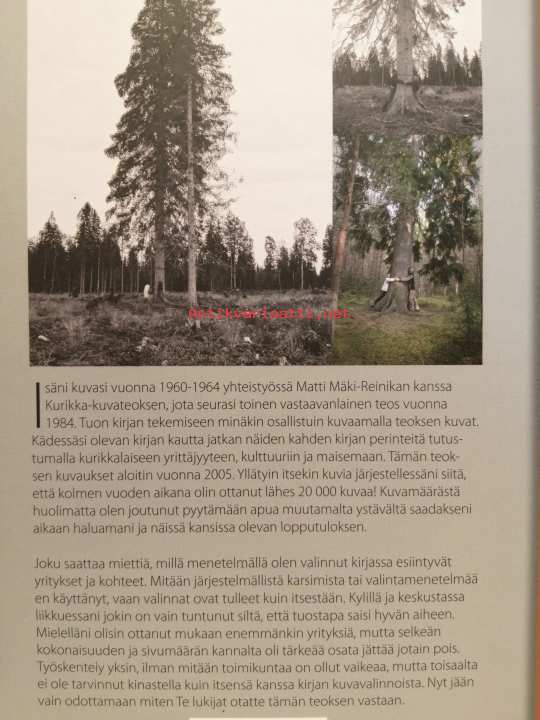 Antikvariaatti.net

Isäni kuvasi vuonna 1960-1964 yhteistyössä Matti Mäki-Reinikan kanssa Kurikka-kuvateoksen, jota seurasi toinen vastaavanlainen teos vuonna 1984. Tuon kirjan tekemiseen minäkin osallistuin kuvaamalla teoksen kuvat. Kädessäsi olevan kirjan kautta jatkan näiden kahden kirjan perinteitä tutustumalla kurikkalaiseen yrittäjyyteen, kulttuuriin ja maisemaan. Tämän teoksen kuvaukset aloitin vuonna 2005. Yllätyin itsekin kuvia järjestellessäni siitä, että kolmen vuoden aikana olin ottanut lähes 20 000 kuvaa! Kuvamäärästä huolimatta olen joutunut pyytämään apua muutamalta ystävältä saadakseni aikaan haluamani ja näissä kansissa olevan lopputuloksen.

Joku saattaa miettiä, millä menetelmällä olen valinnut kirjassa esiintyvät yritykset ja kohteet. Mitään järjestelmällistä karsimista tai valintamenetelmää en käyttänyt, vaan valinnat ovat tulleet kuin itsestään. Kylillä ja keskustassa liikkuessani jokin on vain tuntunut siltä, että tuostapa saisi hyvän aiheen. Mielelläni olisin ottanut mukaan enemmänkin yrityksiä, mutta selkeän kokonaisuuden ja sivumäärän kannalta oli tärkeää osata jättää jotain pois. Työskentely yksin, ilman mitään toimikuntaa on ollut vaikeaa, mutta toisaalta ei ole tarvinnut kinastella kuin itsensä kanssa kirjan kuvavalinnoista. Nyt jään vain odottamaan miten Te lukijat otatte tämän teoksen vastaan.